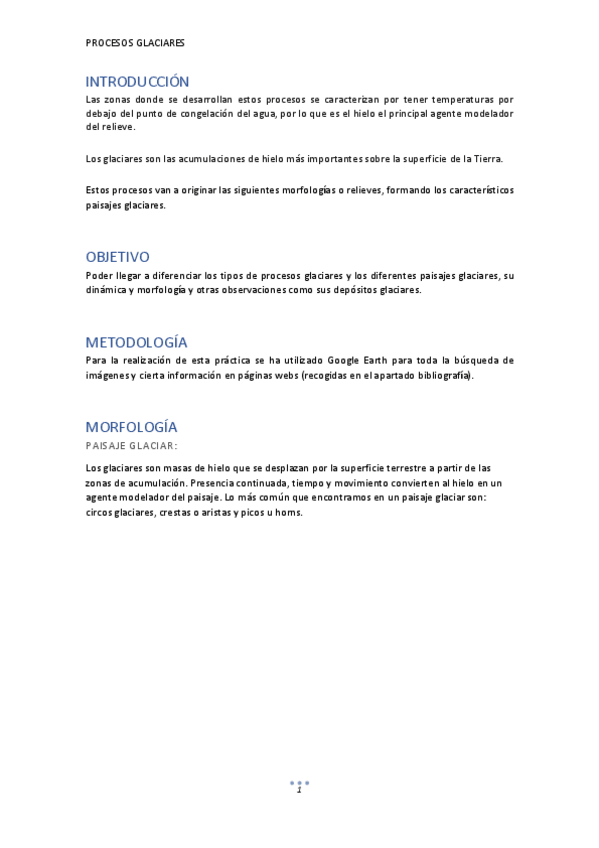 PROCESOS GLACIARES

INTRODUCCIÓN

Las zonas donde se desarrollan estos procesos se caracterizan por tener temperaturas por debajo del punto de congelación del agua, por lo que es el hielo el principal agente modelador del relieve.

Los glaciares son las acumulaciones de hielo más importantes sobre la superficie de la Tierra.

Estos procesos van a originar las siguientes morfologías o relieves, formando los característicos paisajes glaciares.

OBJETIVO

Poder llegar a diferenciar los tipos de procesos glaciares y los diferentes paisajes glaciares, su dinámica y morfología y otras observaciones como sus depósitos glaciares.

METODOLOGÍA

Para la realización de esta práctica se ha utilizado Google Earth para toda la búsqueda de imágenes y cierta información en páginas webs (recogidas en el apartado bibliografía).

MORFOLOGÍA

PAISAJE GLACIAR:

Los glaciares son masas de hielo que se desplazan por la superficie terrestre a partir de las zonas de acumulación. Presencia continuada, tiempo y movimiento convierten al hielo en un agente modelador del paisaje. Lo más común que encontramos en un paisaje glaciar son: circos glaciares, crestas o aristas y picos u horns.

1